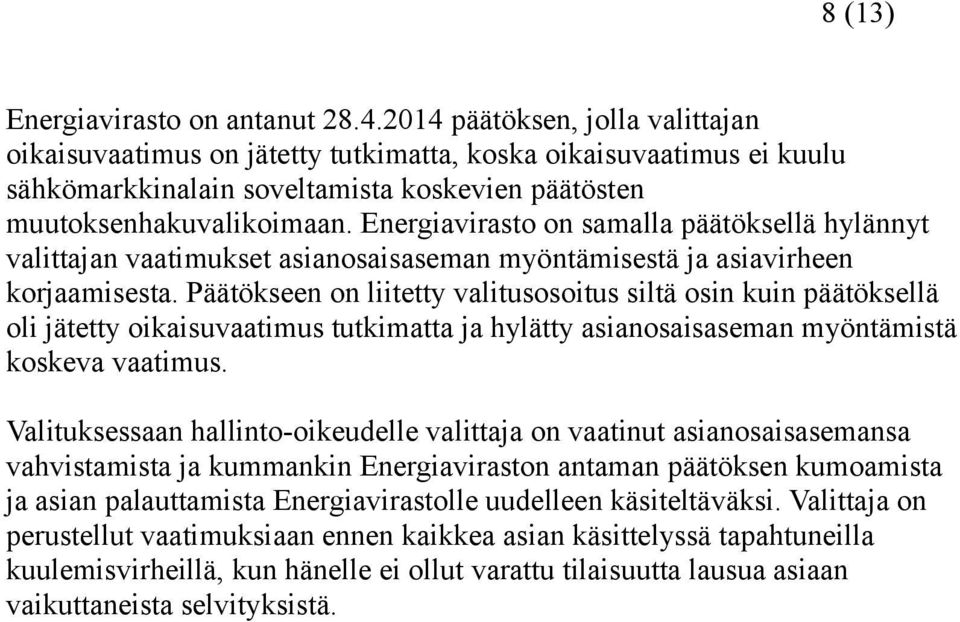 8 (13)

Energiavirasto on antanut 28.4.2014 päätöksen, jolla valittajan oikaisuvaatimus on jätetty tutkimatta, koska oikaisuvaatimus ei kuulu sähkömarkkinalain soveltamista koskevien päätösten muutoksenhakuvalikoimaan. Energiavirasto on samalla päätöksellä hylännyt valittajan vaatimukset asianosaisaseman myöntämisestä ja asiavirheen korjaamisesta. Päätökseen on liitetty valitusosoitus siltä osin kuin päätöksellä oli jätetty oikaisuvaatimus tutkimatta ja hylätty asianosaisaseman myöntämistä koskeva vaatimus.

Valituksessaan hallinto-oikeudelle valittaja on vaatinut asianosaisasemansa vahvistamista ja kummankin Energiaviraston antaman päätöksen kumoamista ja asian palauttamista Energiavirastolle uudelleen käsiteltäväksi. Valittaja on perustellut vaatimuksiaan ennen kaikkea asian käsittelyssä tapahtuneilla kuulemisvirheillä, kun hänelle ei ollut varattu tilaisuutta lausua asiaan vaikuttaneista selvityksistä.